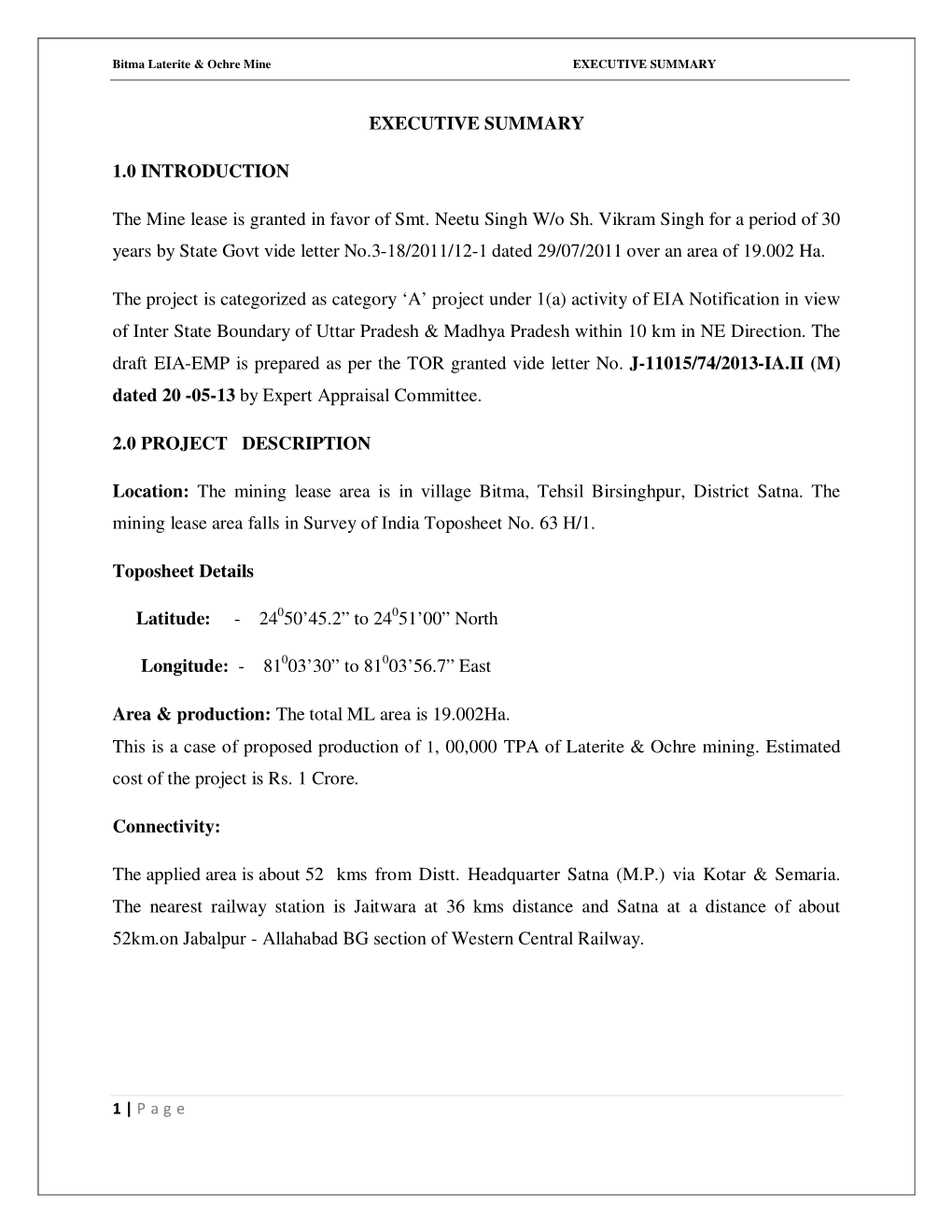 Bitma Laterite & Ochre Mine

EXECUTIVE SUMMARY

EXECUTIVE SUMMARY

1.0 INTRODUCTION

The Mine lease is granted in favor of Smt. Neetu Singh W/o Sh. Vikram Singh for a period of 30 years by State Govt vide letter No.3-18/2011/12-1 dated 29/07/2011 over an area of 19.002 Ha.

The project is categorized as category ‘A’ project under 1(a) activity of EIA Notification in view of Inter State Boundary of Uttar Pradesh & Madhya Pradesh within 10 km in NE Direction. The draft EIA-EMP is prepared as per the TOR granted vide letter No. J-11015/74/2013-IA.II (M) dated 20 -05-13 by Expert Appraisal Committee.

2.0 PROJECT DESCRIPTION

Location: The mining lease area is in village Bitma, Tehsil Birsinghpur, District Satna. The mining lease area falls in Survey of India Toposheet No. 63 H/1.

Toposheet Details

Latitude: - $24^0$50’45.2” to $24^0$51’00” North

Longitude: - $81^0$03’30” to $81^0$03’56.7” East

Area & production: The total ML area is 19.002Ha.
This is a case of proposed production of 1, 00,000 TPA of Laterite & Ochre mining. Estimated cost of the project is Rs. 1 Crore.

Connectivity:

The applied area is about 52 kms from Distt. Headquarter Satna (M.P.) via Kotar & Semaria. The nearest railway station is Jaitwara at 36 kms distance and Satna at a distance of about 52km.on Jabalpur - Allahabad BG section of Western Central Railway.

1 | P a g e